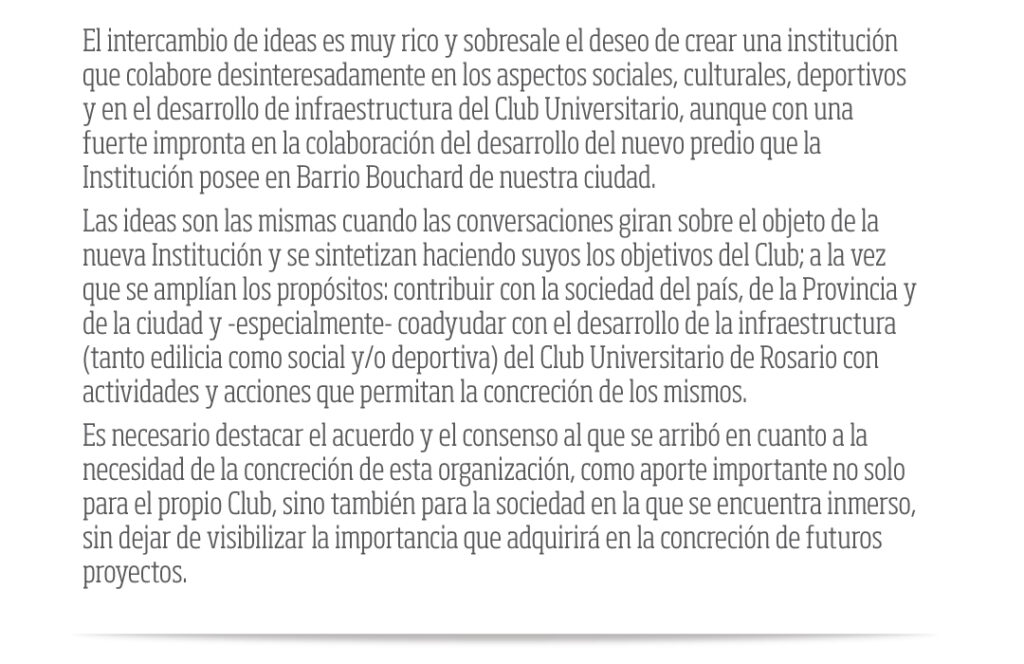 El intercambio de ideas es muy rico y sobresale el deseo de crear una institución que colabore desinteresadamente en los aspectos sociales, culturales, deportivos y en el desarrollo de infraestructura del Club Universitario, aunque con una fuerte impronta en la colaboración del desarrollo del nuevo predio que la Institución posee en Barrio Bouchard de nuestra ciudad.

Las ideas son las mismas cuando las conversaciones giran sobre el objeto de la nueva Institución y se sintetizan haciendo suyos los objetivos del Club; a la vez que se amplían los propósitos: contribuir con la sociedad del país, de la Provincia y de la ciudad y -especialmente- coadyudar con el desarrollo de la infraestructura (tanto edilicia como social y/o deportiva) del Club Universitario de Rosario con actividades y acciones que permitan la concreción de los mismos.

Es necesario destacar el acuerdo y el consenso al que se arribó en cuanto a la necesidad de la concreción de esta organización, como aporte importante no solo para el propio Club, sino también para la sociedad en la que se encuentra inmerso, sin dejar de visibilizar la importancia que adquirirá en la concreción de futuros proyectos.